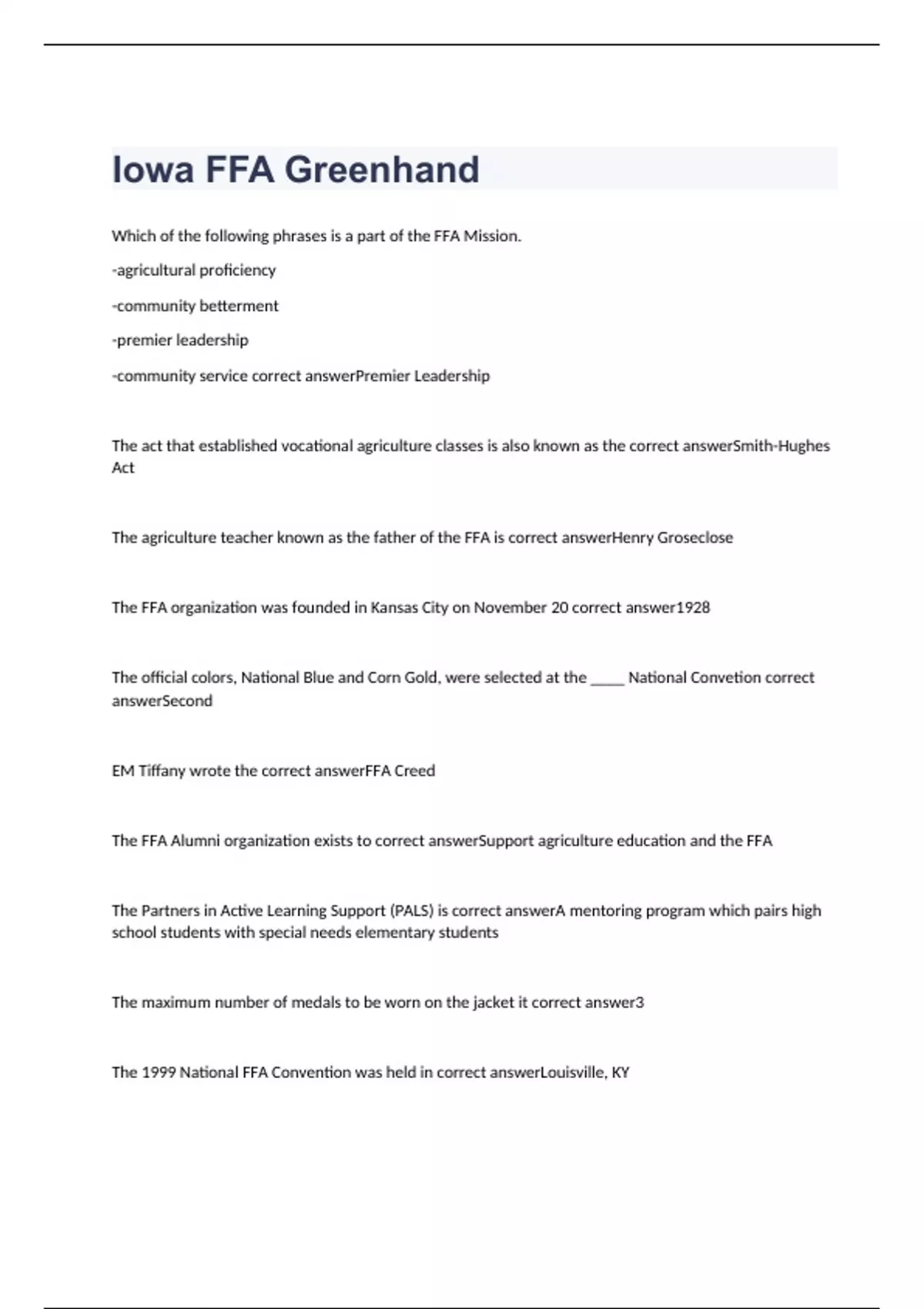 Iowa FFA Greenhand

Which of the following phrases is a part of the FFA Mission.

-agricultural proficiency

-community betterment

-premier leadership

-community service correct answerPremier Leadership

The act that established vocational agriculture classes is also known as the correct answerSmith-Hughes Act

The agriculture teacher known as the father of the FFA is correct answerHenry Groseclose

The FFA organization was founded in Kansas City on November 20 correct answer1928

The official colors, National Blue and Corn Gold, were selected at the _____ National Convetion correct answerSecond

EM Tiffany wrote the correct answerFFA Creed

The FFA Alumni organization exists to correct answerSupport agriculture education and the FFA

The Partners in Active Learning Support (PALS) is correct answerA mentoring program which pairs high school students with special needs elementary students

The maximum number of medals to be worn on the jacket it correct answer3

The 1999 National FFA Convention was held in correct answerLouisville, KY